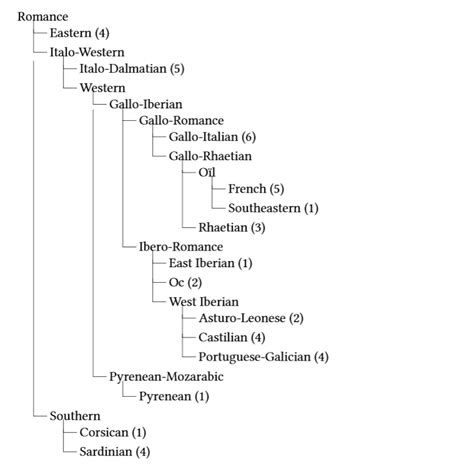 Romance
Eastern (4)
Italo-Western
Italo-Dalmatian (5)
Western
Gallo-Iberian
Gallo-Romance
Gallo-Italian (6)
Gallo-Rhaetian
Oïl
French (5)
Southeastern (1)
Rhaetian (3)
Ibero-Romance
East Iberian (1)
Oc (2)
West Iberian
Asturo-Leonese (2)
Castilian (4)
Portuguese-Galician (4)
Pyrenean-Mozarabic
Pyrenean (1)
Southern
Corsican (1)
Sardinian (4)